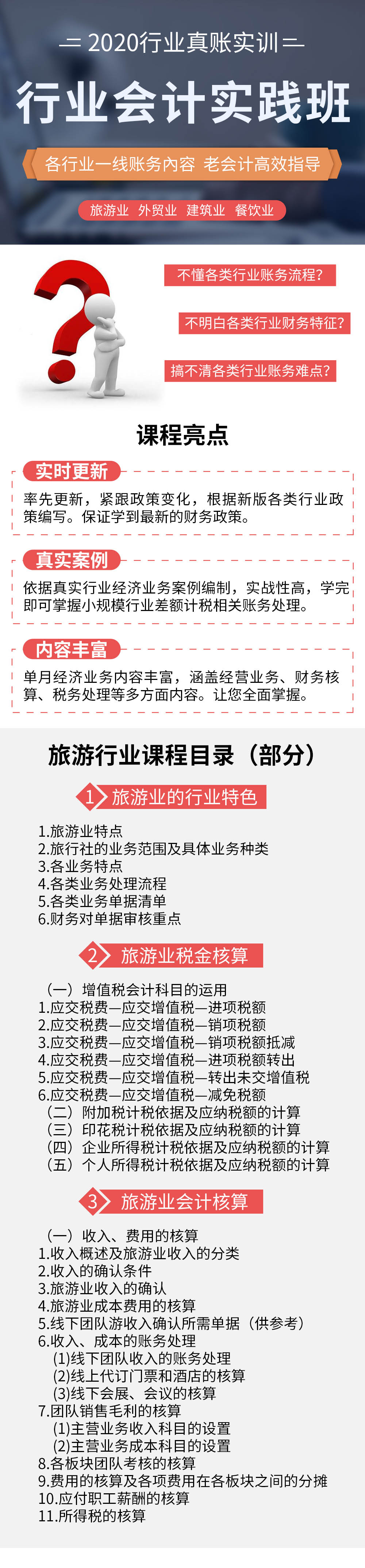 2020行业真账实训

行业会计实践班

各行业一线账务内容 老会计高效指导

旅游业 外贸业 建筑业 餐饮业

不懂各类行业账务流程?

不明白各类行业财务特征?

搞不清各类行业账务难点?

课程亮点

实时更新

率先更新，紧跟政策变化，根据新版各类行业政策编写。保证学到最新的财务政策。

真实案例

依据真实行业经济业务案例编制，实战性高，学完即可掌握小规模行业差额计税相关账务处理。

内容丰富

单月经济业务内容丰富，涵盖经营业务、财务核算、税务处理等多方面内容。让您全面掌握。

旅游行业课程目录（部分）

1 旅游业的行业特色

1.旅游业特点
2.旅行社的业务范围及具体业务种类
3.各业务特点
4.各类业务处理流程
5.各类业务单据清单
6.财务对单据审核重点

2 旅游业税金核算

（一）增值税会计科目的运用
1.应交税费—应交增值税—进项税额
2.应交税费—应交增值税—销项税额
3.应交税费—应交增值税—销项税额抵减
4.应交税费—应交增值税—进项税额转出
5.应交税费—应交增值税—转出未交增值税
6.应交税费—应交增值税—减免税额
（二）附加税计税依据及应纳税额的计算
（三）印花税计税依据及应纳税额的计算
（四）企业所得税计税依据及应纳税额的计算
（五）个人所得税计税依据及应纳税额的计算

3 旅游业会计核算

（一）收入、费用的核算
1.收入概述及旅游业收入的分类
2.收入的确认条件
3.旅游业收入的确认
4.旅游业成本费用的核算
5.线下团队游收入确认所需单据（供参考）
6.收入、成本的账务处理
(1)线下团队收入的账务处理
(2)线上代订门票和酒店的核算
(3)线下会展、会议的核算
7.团队销售毛利的核算
(1)主营业务收入科目的设置
(2)主营业务成本科目的设置
8.各板块团队考核的核算
9.费用的核算及各项费用在各板块之间的分摊
10.应付职工薪酬的核算
11.所得税的核算